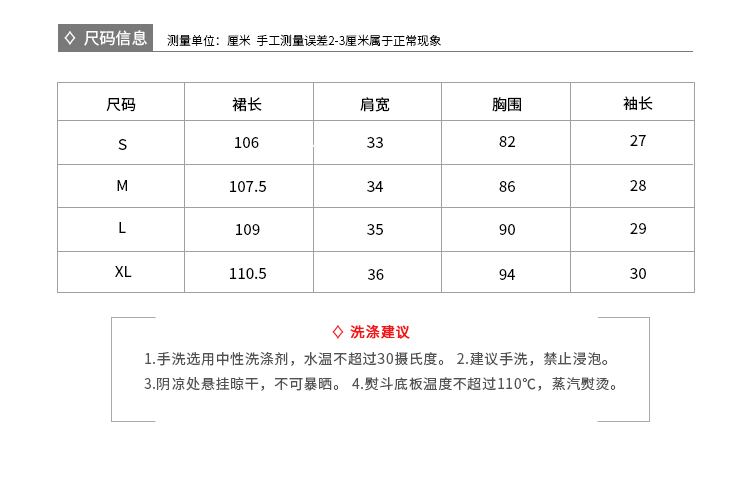 ◇ 尺码信息 测量单位：厘米 手工测量误差2-3厘米属于正常现象

| 尺码 | 裙长 | 肩宽 | 胸围 | 袖长 |
|---|---|---|---|---|
| S | 106 | 33 | 82 | 27 |
| M | 107.5 | 34 | 86 | 28 |
| L | 109 | 35 | 90 | 29 |
| XL | 110.5 | 36 | 94 | 30 |

◇ 洗涤建议

1.手洗选用中性洗涤剂，水温不超过30摄氏度。 2.建议手洗，禁止浸泡。
3.阴凉处悬挂晾干，不可暴晒。 4.熨斗底板温度不超过110°C，蒸汽熨烫。